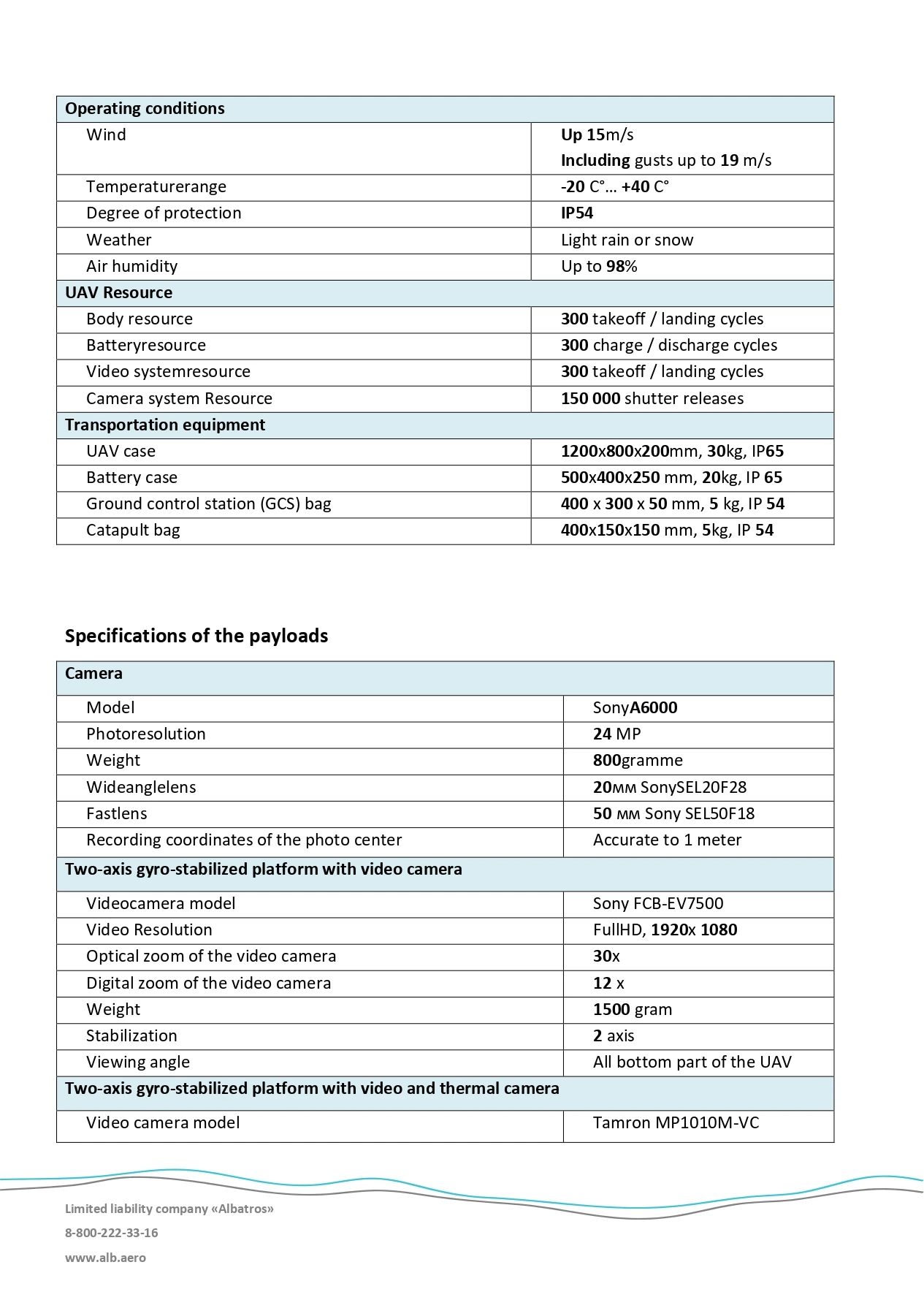 | Operating conditions | |
|---|---|
| Wind | Up 15m/s Including gusts up to 19 m/s |
| Temperaturerange | -20 C°… +40 C° |
| Degree of protection | IP54 |
| Weather | Light rain or snow |
| Air humidity | Up to 98% |
| UAV Resource | |
| Body resource | 300 takeoff / landing cycles |
| Batteryresource | 300 charge / discharge cycles |
| Video systemresource | 300 takeoff / landing cycles |
| Camera system Resource | 150 000 shutter releases |
| Transportation equipment | |
| UAV case | 1200x800x200mm, 30kg, IP65 |
| Battery case | 500x400x250 mm, 20kg, IP 65 |
| Ground control station (GCS) bag | 400 x 300 x 50 mm, 5 kg, IP 54 |
| Catapult bag | 400x150x150 mm, 5kg, IP 54 |

Specifications of the payloads

| Camera | |
|---|---|
| Model | SonyA6000 |
| Photoresolution | 24 MP |
| Weight | 800gramme |
| Wideanglelens | 20мм SonySEL20F28 |
| Fastlens | 50 мм Sony SEL50F18 |
| Recording coordinates of the photo center | Accurate to 1 meter |
| Two-axis gyro-stabilized platform with video camera | |
| Videocamera model | Sony FCB-EV7500 |
| Video Resolution | FullHD, 1920x 1080 |
| Optical zoom of the video camera | 30x |
| Digital zoom of the video camera | 12 x |
| Weight | 1500 gram |
| Stabilization | 2 axis |
| Viewing angle | All bottom part of the UAV |
| Two-axis gyro-stabilized platform with video and thermal camera | |
| Video camera model | Tamron MP1010M-VC |

Limited liability company «Albatros»
8-800-222-33-16
www.alb.aero